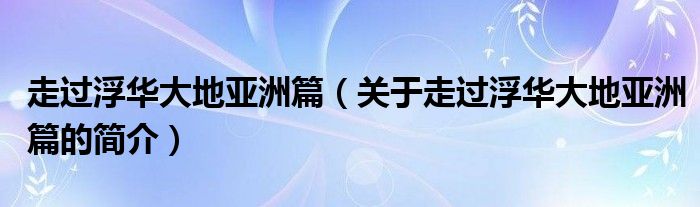 走过浮华大地亚洲篇（关于走过浮华大地亚洲篇的简介）